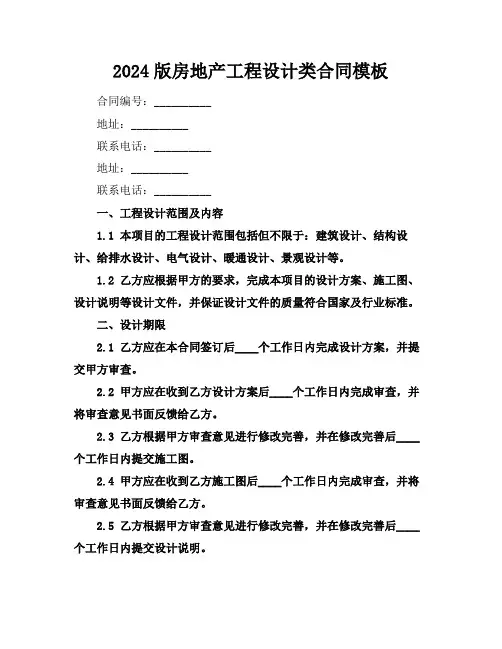 2024 版房地产工程设计类合同模板

合同编号：__________

地址：__________

联系电话：__________

地址：__________

联系电话：__________

一、工程设计范围及内容

1.1 本项目的工程设计范围包括但不限于：建筑设计、结构设计、给排水设计、电气设计、暖通设计、景观设计等。

1.2 乙方应根据甲方的要求，完成本项目的设计方案、施工图、设计说明等设计文件，并保证设计文件的质量符合国家及行业标准。

二、设计期限

2.1 乙方应在本合同签订后____个工作日内完成设计方案，并提交甲方审查。

2.2 甲方应在收到乙方设计方案后____个工作日内完成审查，并将审查意见书面反馈给乙方。

2.3 乙方根据甲方审查意见进行修改完善，并在修改完善后____个工作日内提交施工图。

2.4 甲方应在收到乙方施工图后____个工作日内完成审查，并将审查意见书面反馈给乙方。

2.5 乙方根据甲方审查意见进行修改完善，并在修改完善后____个工作日内提交设计说明。